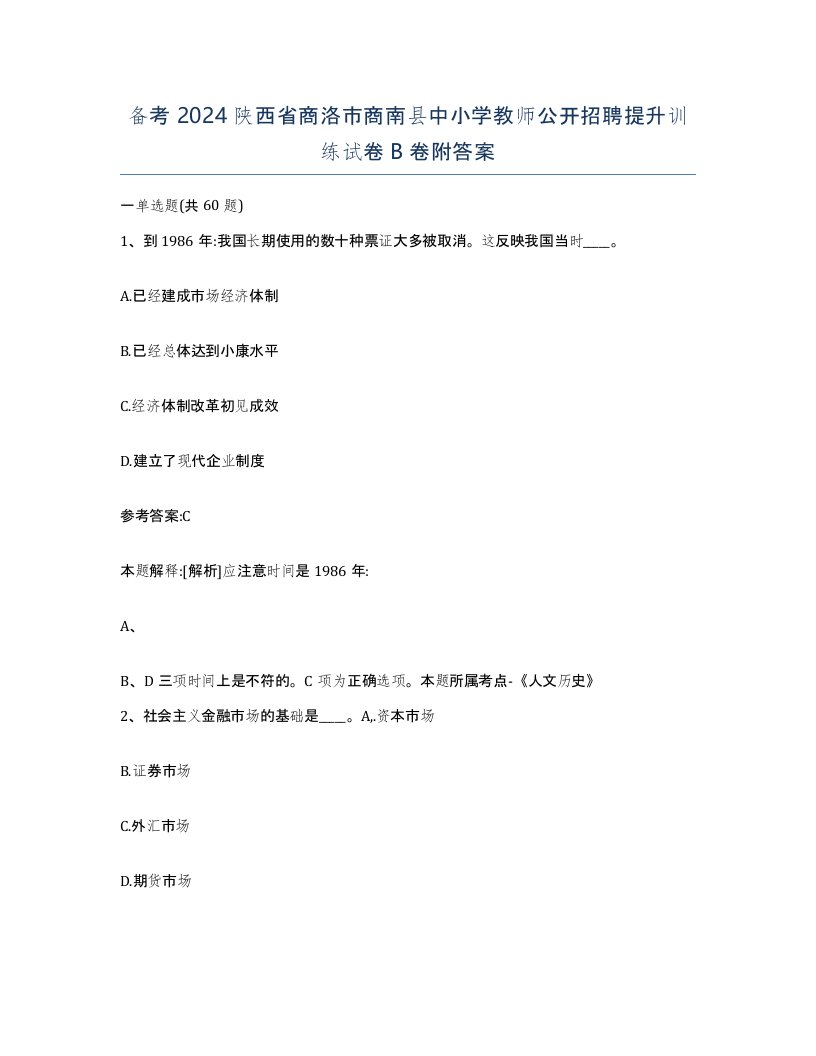 备考 2024 陕西省商洛市商南县中小学教师公开招聘提升训练试卷 B 卷附答案

一单选题(共 60 题)

1、到 1986 年:我国长期使用的数十种票证大多被取消。这反映我国当时____。

A.已经建成市场经济体制

B.已经总体达到小康水平

C.经济体制改革初见成效

D.建立了现代企业制度

参考答案:C

本题解释:[解析]应注意时间是 1986 年:

A、

B、D 三项时间上是不符的。C 项为正确选项。本题所属考点-《人文历史》

2、社会主义金融市场的基础是____。A,.资本市场

B.证券市场

C.外汇市场

D.期货市场